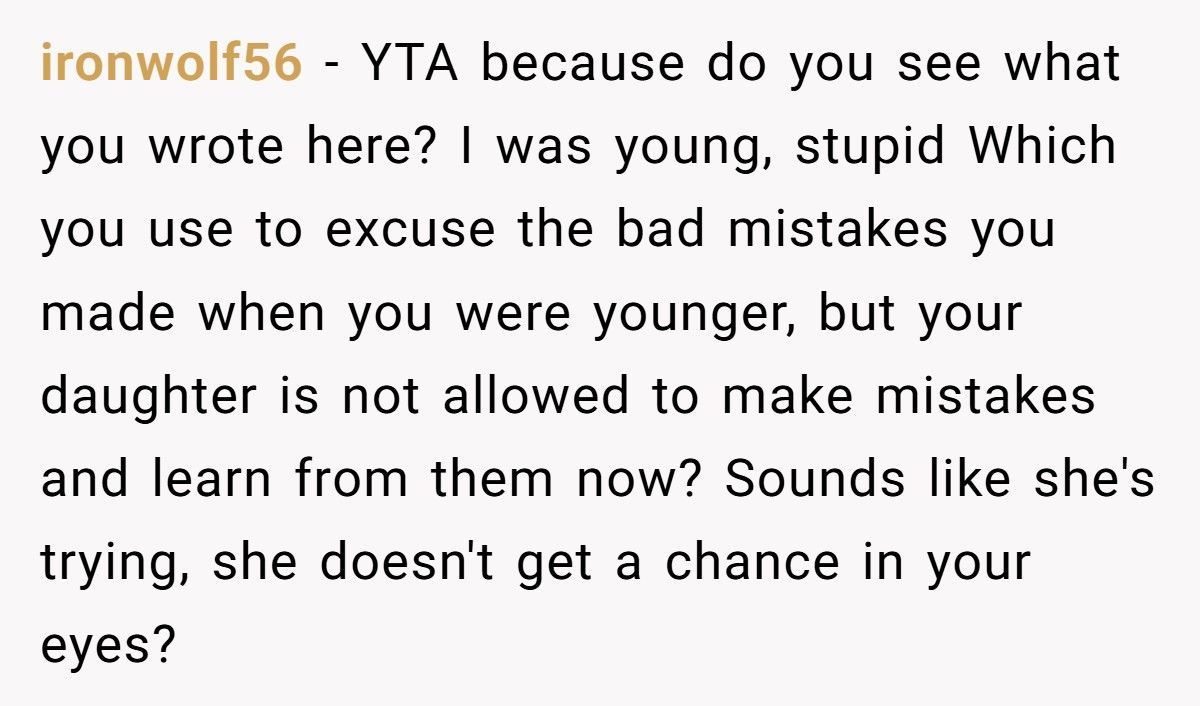 ironwolf56 - YTA because do you see what you wrote here? I was young, stupid Which you use to excuse the bad mistakes you made when you were younger, but your daughter is not allowed to make mistakes and learn from them now? Sounds like she's trying, she doesn't get a chance in your eyes?